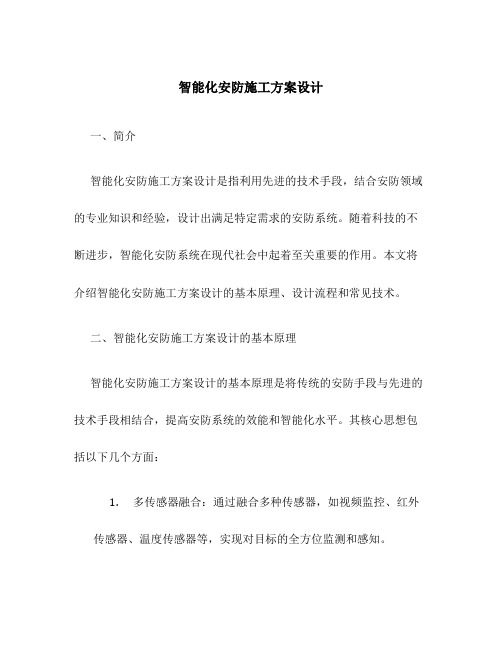 智能化安防施工方案设计

一、简介

智能化安防施工方案设计是指利用先进的技术手段，结合安防领域的专业知识和经验，设计出满足特定需求的安防系统。随着科技的不断进步，智能化安防系统在现代社会中起着至关重要的作用。本文将介绍智能化安防施工方案设计的基本原理、设计流程和常见技术。

二、智能化安防施工方案设计的基本原理

智能化安防施工方案设计的基本原理是将传统的安防手段与先进的技术手段相结合，提高安防系统的效能和智能化水平。其核心思想包括以下几个方面：

1. 多传感器融合：通过融合多种传感器，如视频监控、红外传感器、温度传感器等，实现对目标的全方位监测和感知。